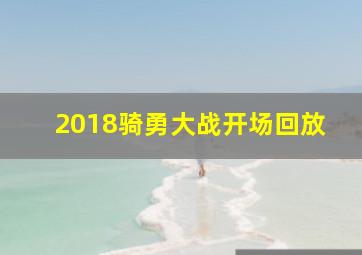 2018骑勇大战开场回放